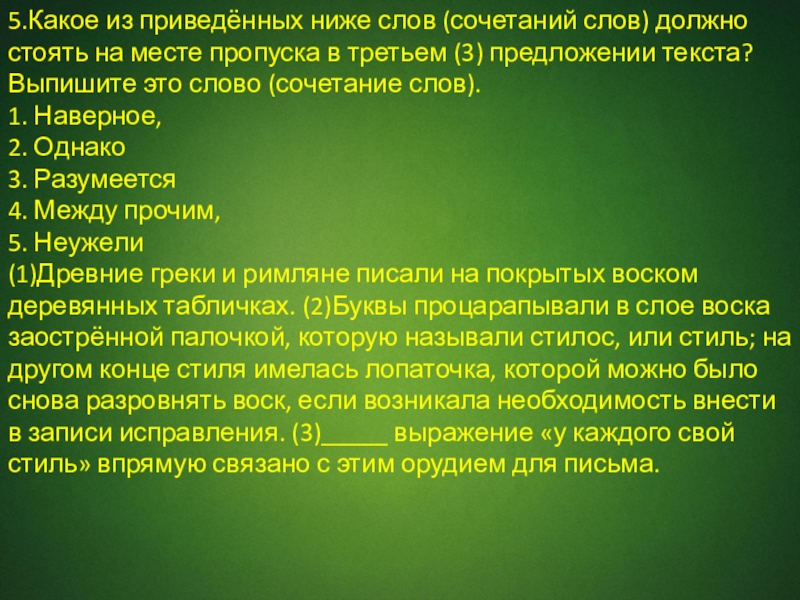 5.Какое из приведённых ниже слов (сочетаний слов) должно стоять на месте пропуска в третьем (3) предложении текста? Выпишите это слово (сочетание слов).
1. Наверное,
2. Однако
3. Разумеется
4. Между прочим,
5. Неужели
(1)Древние греки и римляне писали на покрытых воском деревянных табличках. (2)Буквы процарапывали в слое воска заострённой палочкой, которую называли стилос, или стиль; на другом конце стиля имелась лопаточка, которой можно было снова разровнять воск, если возникала необходимость внести в записи исправления. (3)_____ выражение «у каждого свой стиль» впрямую связано с этим орудием для письма.